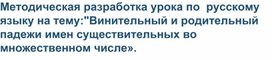 Методическая разработка урока по русскому языку на тему:"Винительный и родительный падежи имен существительных во множественном числе».